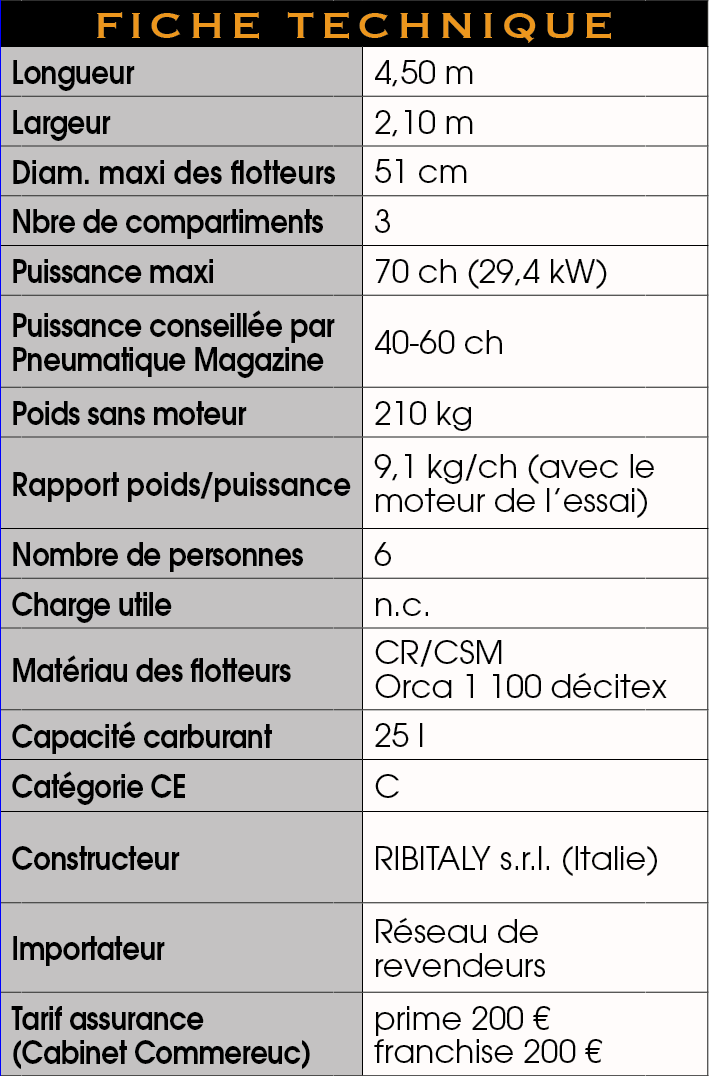 FICHE TECHNIQUE

| | |
|---|---|
| Longueur | 4,50 m |
| Largeur | 2,10 m |
| Diam. maxi des flotteurs | 51 cm |
| Nbre de compartiments | 3 |
| Puissance maxi | 70 ch (29,4 kW) |
| Puissance conseillée par Pneumatique Magazine | 40-60 ch |
| Poids sans moteur | 210 kg |
| Rapport poids/puissance | 9,1 kg/ch (avec le moteur de l'essai) |
| Nombre de personnes | 6 |
| Charge utile | n.c. |
| Matériau des flotteurs | CR/CSM Orca 1 100 décitex |
| Capacité carburant | 25 l |
| Catégorie CE | C |
| Constructeur | RIBITALY s.r.l. (Italie) |
| Importateur | Réseau de revendeurs |
| Tarif assurance (Cabinet Commereuc) | prime 200 € franchise 200 € |